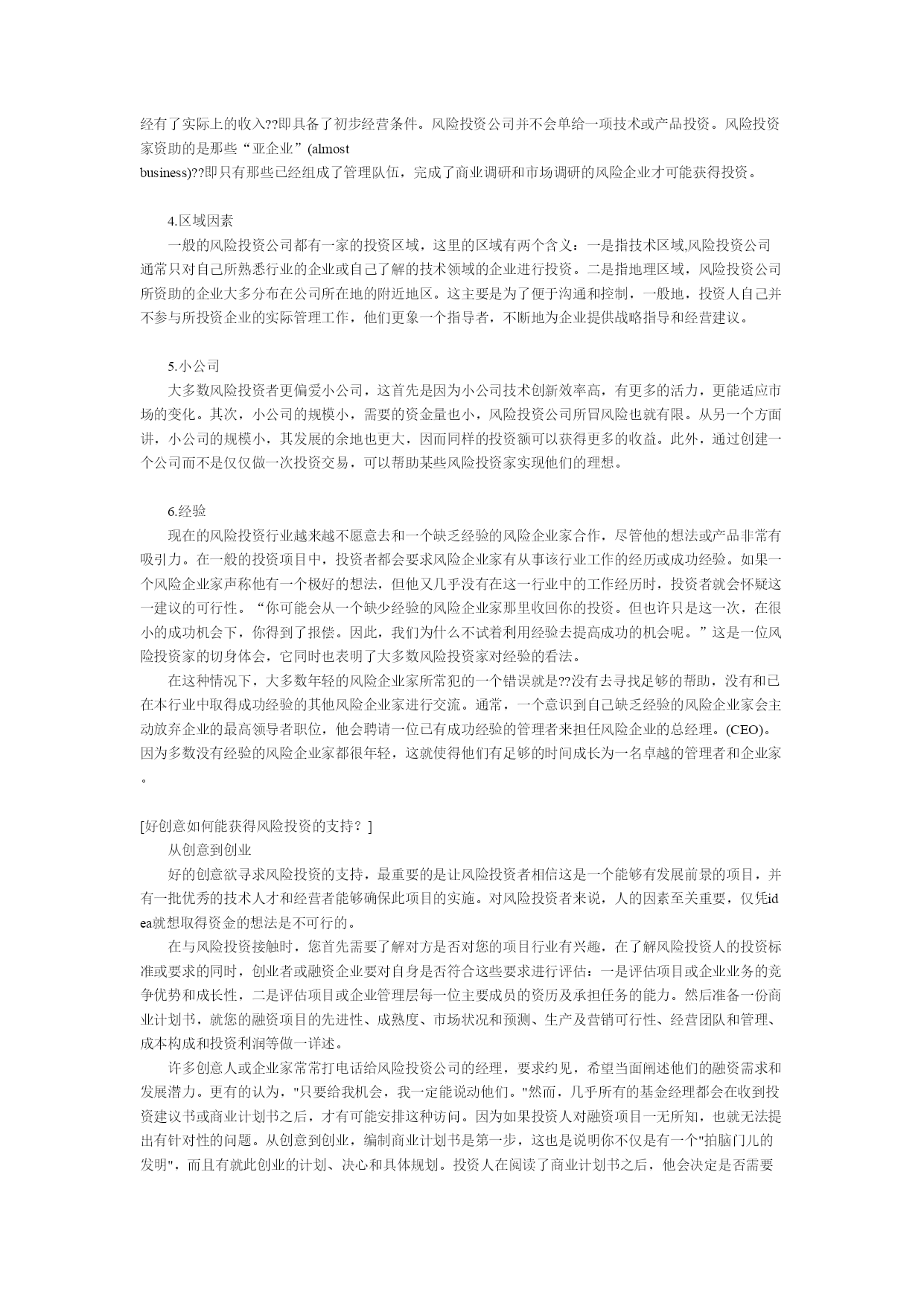 经有了实际上的收入??即具备了初步经营条件。风险投资公司并不会单给一项技术或产品投资。风险投资家资助的是那些“亚企业”(almost business)??即只有那些已经组成了管理队伍，完成了商业调研和市场调研的风险企业才可能获得投资。

4.区域因素
一般的风险投资公司都有一家的投资区域，这里的区域有两个含义：一是指技术区域,风险投资公司通常只对自己所熟悉行业的企业或自己了解的技术领域的企业进行投资。二是指地理区域，风险投资公司所资助的企业大多分布在公司所在地的附近地区。这主要是为了便于沟通和控制，一般地，投资人自己并不参与所投资企业的实际管理工作，他们更象一个指导者，不断地为企业提供战略指导和经营建议。

5.小公司
大多数风险投资者更偏爱小公司，这首先是因为小公司技术创新效率高，有更多的活力，更能适应市场的变化。其次，小公司的规模小，需要的资金量也小，风险投资公司所冒风险也就有限。从另一个方面讲，小公司的规模小，其发展的余地也更大，因而同样的投资额可以获得更多的收益。此外，通过创建一个公司而不是仅仅做一次投资交易，可以帮助某些风险投资家实现他们的理想。

6.经验
现在的风险投资行业越来越不愿意去和一个缺乏经验的风险企业家合作，尽管他的想法或产品非常有吸引力。在一般的投资项目中，投资者都会要求风险企业家有从事该行业工作的经历或成功经验。如果一个风险企业家声称他有一个极好的想法，但他又几乎没有在这一行业中的工作经历时，投资者就会怀疑这一建议的可行性。“你可能会从一个缺少经验的风险企业家那里收回你的投资。但也许只是这一次，在很小的成功机会下，你得到了报偿。因此，我们为什么不试着利用经验去提高成功的机会呢。”这是一位风险投资家的切身体会，它同时也表明了大多数风险投资家对经验的看法。
在这种情况下，大多数年轻的风险企业家所常犯的一个错误就是??没有去寻找足够的帮助，没有和已在本行业中取得成功经验的其他风险企业家进行交流。通常，一个意识到自己缺乏经验的风险企业家会主动放弃企业的最高领导者职位，他会聘请一位已有成功经验的管理者来担任风险企业的总经理。(CEO)。因为多数没有经验的风险企业家都很年轻，这就使得他们有足够的时间成长为一名卓越的管理者和企业家。

[好创意如何能获得风险投资的支持？]
从创意到创业
好的创意欲寻求风险投资的支持，最重要的是让风险投资者相信这是一个能够有发展前景的项目，并有一批优秀的技术人才和经营者能够确保此项目的实施。对风险投资者来说，人的因素至关重要，仅凭idea就想取得资金的想法是不可行的。
在与风险投资接触时，您首先需要了解对方是否对您的项目行业有兴趣，在了解风险投资人的投资标准或要求的同时，创业者或融资企业要对自身是否符合这些要求进行评估：一是评估项目或企业业务的竞争优势和成长性，二是评估项目或企业管理层每一位主要成员的资历及承担任务的能力。然后准备一份商业计划书，就您的融资项目的先进性、成熟度、市场状况和预测、生产及营销可行性、经营团队和管理、成本构成和投资利润等做一详述。
许多创意人或企业家常常打电话给风险投资公司的经理，要求约见，希望当面阐述他们的融资需求和发展潜力。更有的认为，"只要给我机会，我一定能说动他们。"然而，几乎所有的基金经理都会在收到投资建议书或商业计划书之后，才有可能安排这种访问。因为如果投资人对融资项目一无所知，也就无法提出有针对性的问题。从创意到创业，编制商业计划书是第一步，这也是说明你不仅是有一个"拍脑门儿的发明"，而且有就此创业的计划、决心和具体规划。投资人在阅读了商业计划书之后，他会决定是否需要